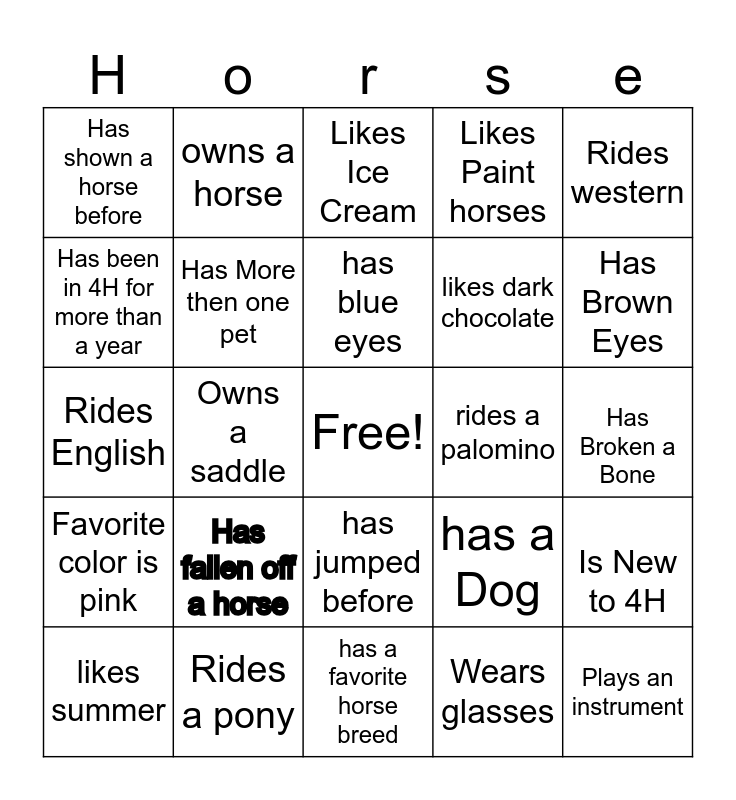 | H | o | r | s | e |
|---|---|---|---|---|
| Has shown a horse before | owns a horse | Likes Ice Cream | Likes Paint horses | Rides western |
| Has been in 4H for more than a year | Has More then one pet | has blue eyes | likes dark chocolate | Has Brown Eyes |
| Rides English | Owns a saddle | Free! | rides a palomino | Has Broken a Bone |
| Favorite color is pink | Has fallen off a horse | has jumped before | has a Dog | Is New to 4H |
| likes summer | Rides a pony | has a favorite horse breed | Wears glasses | Plays an instrument |